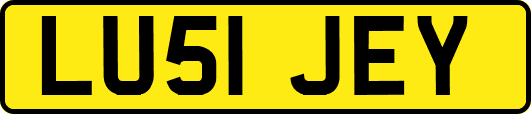 LU51 JEY